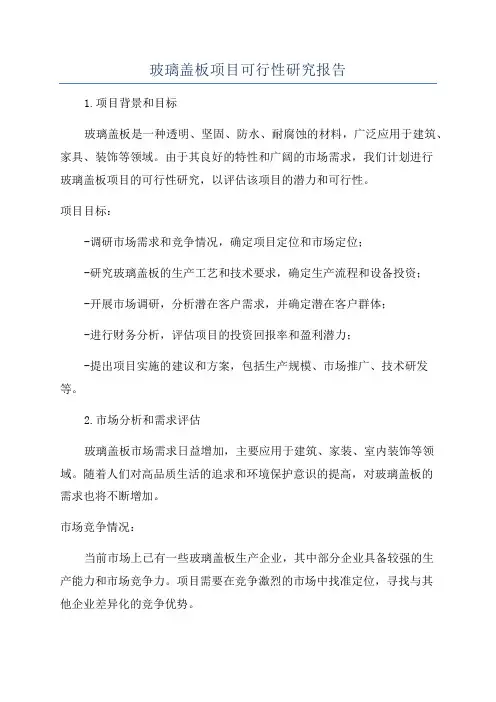 玻璃盖板项目可行性研究报告

1.项目背景和目标

玻璃盖板是一种透明、坚固、防水、耐腐蚀的材料，广泛应用于建筑、家具、装饰等领域。由于其良好的特性和广阔的市场需求，我们计划进行玻璃盖板项目的可行性研究，以评估该项目的潜力和可行性。

项目目标：

-调研市场需求和竞争情况，确定项目定位和市场定位；

-研究玻璃盖板的生产工艺和技术要求，确定生产流程和设备投资；

-开展市场调研，分析潜在客户需求，并确定潜在客户群体；

-进行财务分析，评估项目的投资回报率和盈利潜力；

-提出项目实施的建议和方案，包括生产规模、市场推广、技术研发等。

2.市场分析和需求评估

玻璃盖板市场需求日益增加，主要应用于建筑、家装、室内装饰等领域。随着人们对高品质生活的追求和环境保护意识的提高，对玻璃盖板的需求也将不断增加。

市场竞争情况：

当前市场上已有一些玻璃盖板生产企业，其中部分企业具备较强的生产能力和市场竞争力。项目需要在竞争激烈的市场中找准定位，寻找与其他企业差异化的竞争优势。